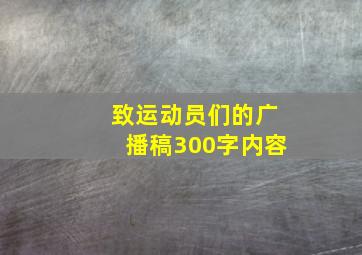 致运动员们的广播稿300字内容